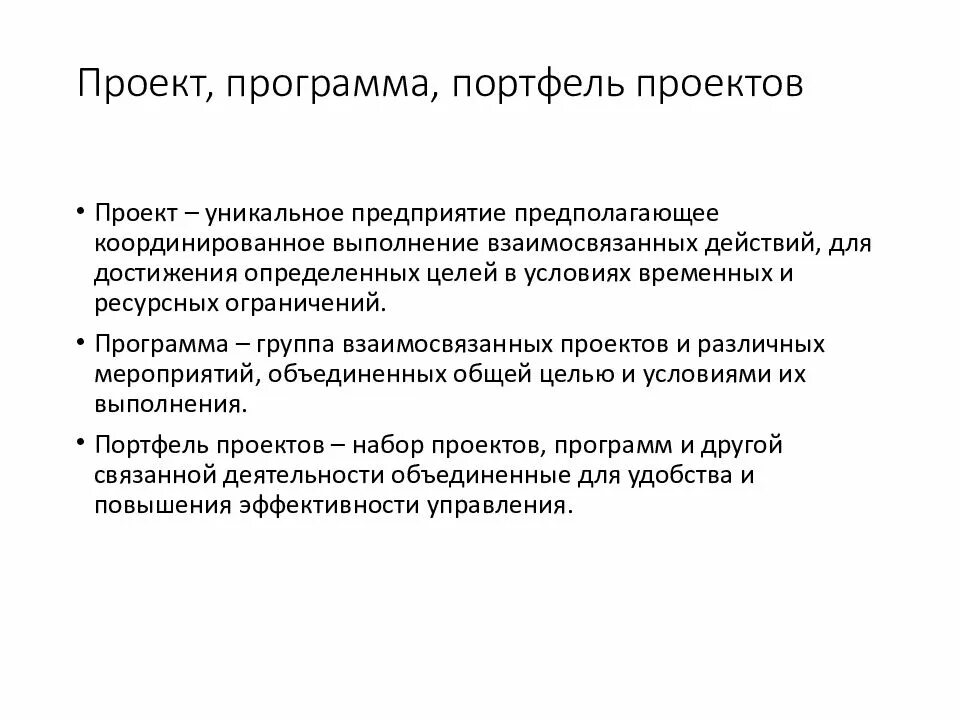 Проект, программа, портфель проектов

• Проект – уникальное предприятие предполагающее координированное выполнение взаимосвязанных действий, для достижения определенных целей в условиях временных и ресурсных ограничений.

• Программа – группа взаимосвязанных проектов и различных мероприятий, объединенных общей целью и условиями их выполнения.

• Портфель проектов – набор проектов, программ и другой связанной деятельности объединенные для удобства и повышения эффективности управления.